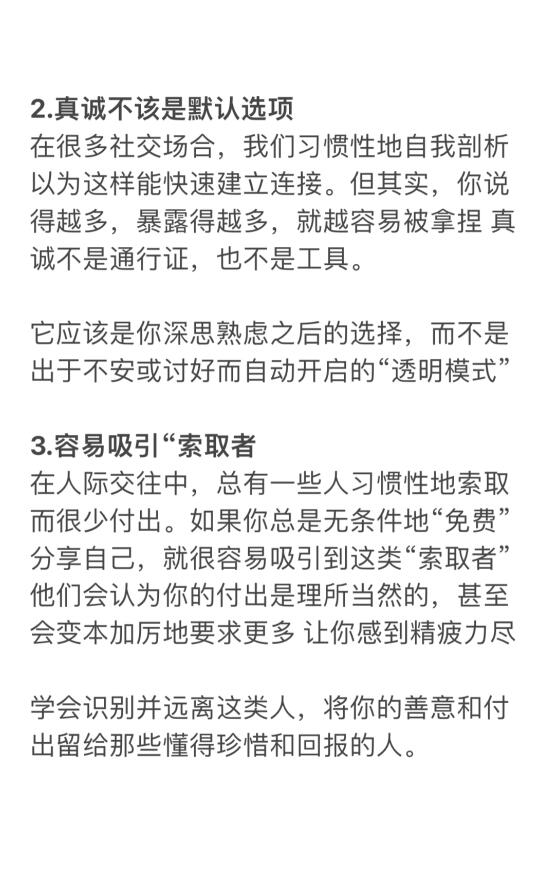 2.真诚不该是默认选项
在很多社交场合，我们习惯性地自我剖析以为这样能快速建立连接。但其实，你说得越多，暴露得越多，就越容易被拿捏 真诚不是通行证，也不是工具。

它应该是你深思熟虑之后的选择，而不是出于不安或讨好而自动开启的“透明模式”

3.容易吸引“索取者
在人际交往中，总有一些人习惯性地索取而很少付出。如果你总是无条件地“免费”分享自己，就很容易吸引到这类“索取者”他们会认为你的付出是理所当然的，甚至会变本加厉地要求更多 让你感到精疲力尽

学会识别并远离这类人，将你的善意和付出留给那些懂得珍惜和回报的人。